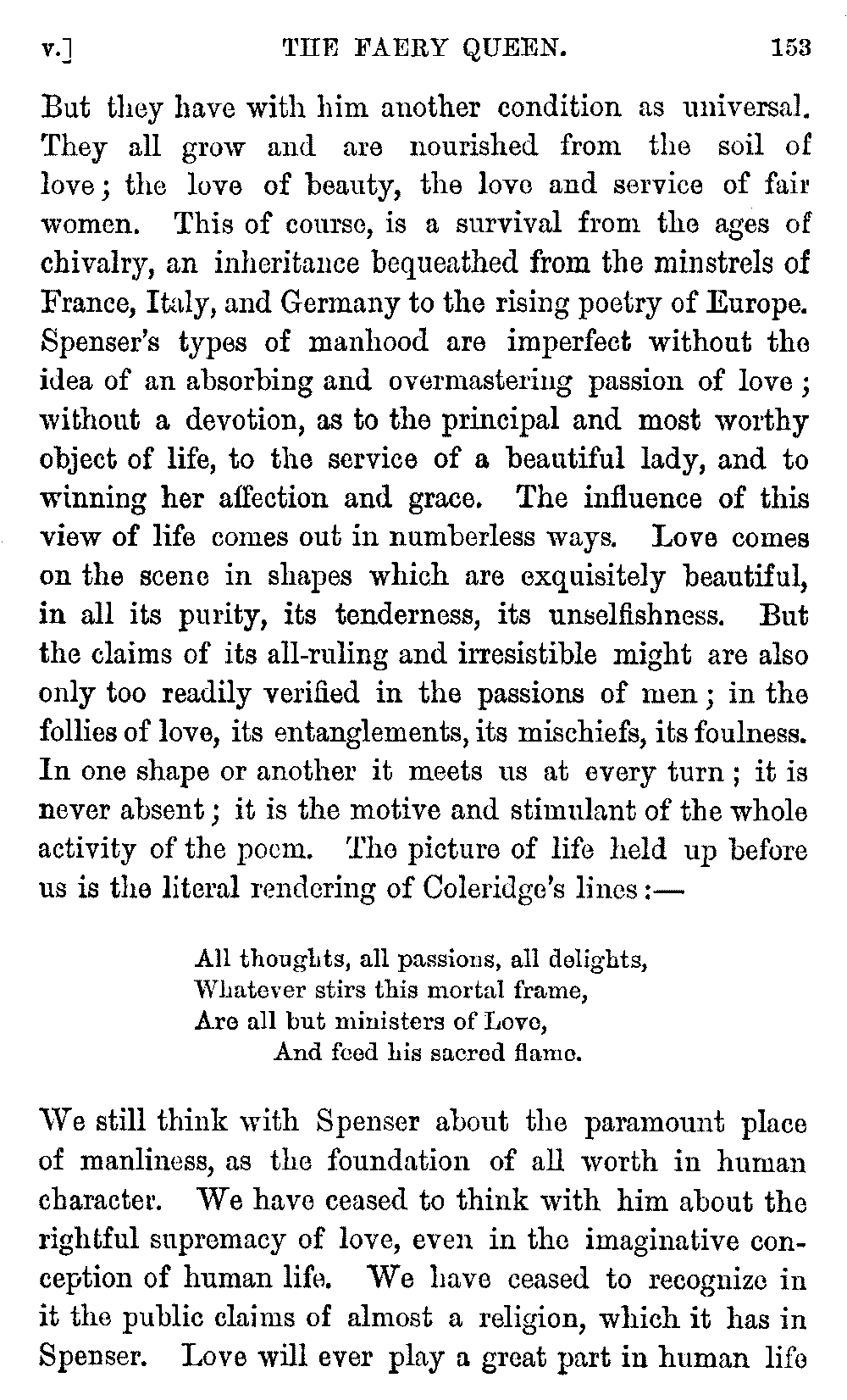 v.] THE FAERY QUEEN. 153

But they have with him another condition as universal. They all grow and are nourished from the soil of love; the love of beauty, the love and service of fair women. This of course, is a survival from the ages of chivalry, an inheritance bequeathed from the minstrels of France, Italy, and Germany to the rising poetry of Europe. Spenser's types of manhood are imperfect without the idea of an absorbing and overmastering passion of love; without a devotion, as to the principal and most worthy object of life, to the service of a beautiful lady, and to winning her affection and grace. The influence of this view of life comes out in numberless ways. Love comes on the scene in shapes which are exquisitely beautiful, in all its purity, its tenderness, its unselfishness. But the claims of its all-ruling and irresistible might are also only too readily verified in the passions of men; in the follies of love, its entanglements, its mischiefs, its foulness. In one shape or another it meets us at every turn; it is never absent; it is the motive and stimulant of the whole activity of the poem. The picture of life held up before us is the literal rendering of Coleridge's lines:—

All thoughts, all passions, all delights,
Whatever stirs this mortal frame,
Are all but ministers of Love,
And feed his sacred flame.

We still think with Spenser about the paramount place of manliness, as the foundation of all worth in human character. We have ceased to think with him about the rightful supremacy of love, even in the imaginative conception of human life. We have ceased to recognize in it the public claims of almost a religion, which it has in Spenser. Love will ever play a great part in human life